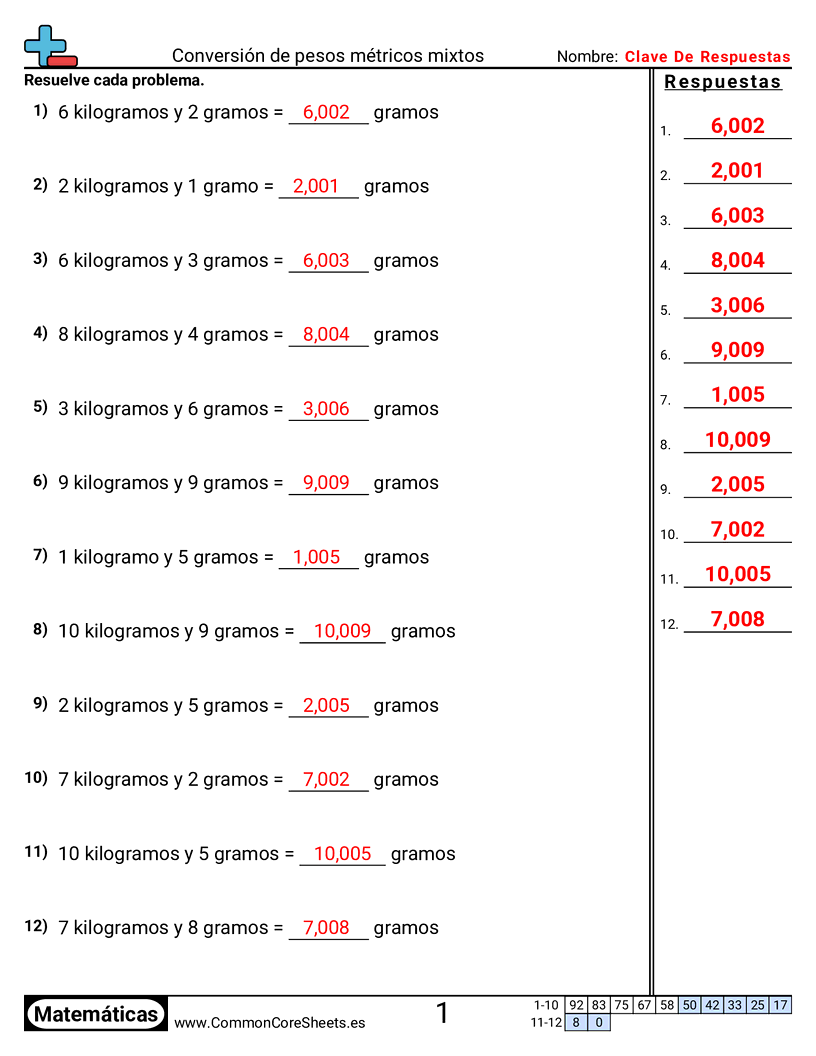 Conversión de pesos métricos mixtos

Nombre: Clave De Respuestas

Resuelve cada problema.

1) 6 kilogramos y 2 gramos = 6,002 gramos

2) 2 kilogramos y 1 gramo = 2,001 gramos

3) 6 kilogramos y 3 gramos = 6,003 gramos

4) 8 kilogramos y 4 gramos = 8,004 gramos

5) 3 kilogramos y 6 gramos = 3,006 gramos

6) 9 kilogramos y 9 gramos = 9,009 gramos

7) 1 kilogramo y 5 gramos = 1,005 gramos

8) 10 kilogramos y 9 gramos = 10,009 gramos

9) 2 kilogramos y 5 gramos = 2,005 gramos

10) 7 kilogramos y 2 gramos = 7,002 gramos

11) 10 kilogramos y 5 gramos = 10,005 gramos

12) 7 kilogramos y 8 gramos = 7,008 gramos

Respuestas

1. 6,002
2. 2,001
3. 6,003
4. 8,004
5. 3,006
6. 9,009
7. 1,005
8. 10,009
9. 2,005
10. 7,002
11. 10,005
12. 7,008

Matemáticas

www.CommonCoreSheets.es

1

| 1-10 | 92 | 83 | 75 | 67 | 58 | 50 | 42 | 33 | 25 | 17 |
|---|---|---|---|---|---|---|---|---|---|---|
| 11-12 | 8 | 0 | | | | | | | | |